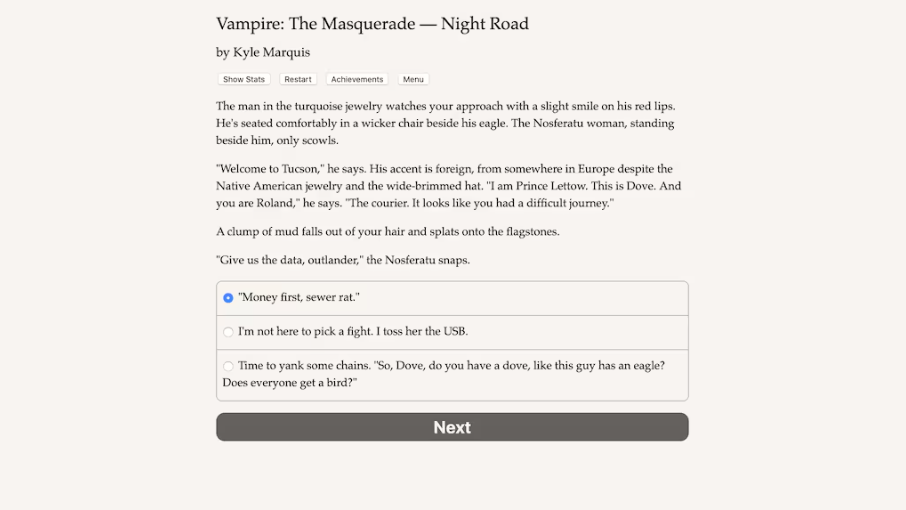 Vampire: The Masquerade — Night Road

by Kyle Marquis

Show Stats Restart Achievements Menu

The man in the turquoise jewelry watches your approach with a slight smile on his red lips. He's seated comfortably in a wicker chair beside his eagle. The Nosferatu woman, standing beside him, only scowls.

"Welcome to Tucson," he says. His accent is foreign, from somewhere in Europe despite the Native American jewelry and the wide-brimmed hat. "I am Prince Lettow. This is Dove. And you are Roland," he says. "The courier. It looks like you had a difficult journey."

A clump of mud falls out of your hair and splats onto the flagstones.

"Give us the data, outlander," the Nosferatu snaps.

"Money first, sewer rat."

I'm not here to pick a fight. I toss her the USB.

Time to yank some chains. "So, Dove, do you have a dove, like this guy has an eagle? Does everyone get a bird?"

Next